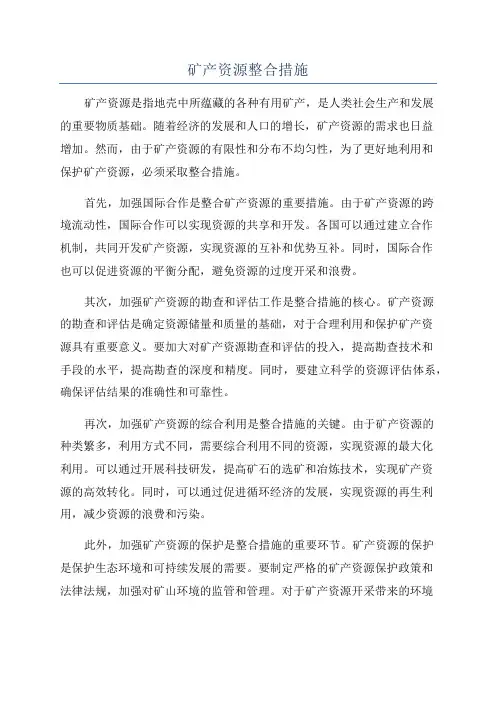 矿产资源整合措施

矿产资源是指地壳中所蕴藏的各种有用矿产，是人类社会生产和发展的重要物质基础。随着经济的发展和人口的增长，矿产资源的需求也日益增加。然而，由于矿产资源的有限性和分布不均匀性，为了更好地利用和保护矿产资源，必须采取整合措施。

首先，加强国际合作是整合矿产资源的重要措施。由于矿产资源的跨境流动性，国际合作可以实现资源的共享和开发。各国可以通过建立合作机制，共同开发矿产资源，实现资源的互补和优势互补。同时，国际合作也可以促进资源的平衡分配，避免资源的过度开采和浪费。

其次，加强矿产资源的勘查和评估工作是整合措施的核心。矿产资源的勘查和评估是确定资源储量和质量的基础，对于合理利用和保护矿产资源具有重要意义。要加大对矿产资源勘查和评估的投入，提高勘查技术和手段的水平，提高勘查的深度和精度。同时，要建立科学的资源评估体系，确保评估结果的准确性和可靠性。

再次，加强矿产资源的综合利用是整合措施的关键。由于矿产资源的种类繁多，利用方式不同，需要综合利用不同的资源，实现资源的最大化利用。可以通过开展科技研发，提高矿石的选矿和冶炼技术，实现矿产资源的高效转化。同时，可以通过促进循环经济的发展，实现资源的再生利用，减少资源的浪费和污染。

此外，加强矿产资源的保护是整合措施的重要环节。矿产资源的保护是保护生态环境和可持续发展的需要。要制定严格的矿产资源保护政策和法律法规，加强对矿山环境的监管和管理。对于矿产资源开采带来的环境